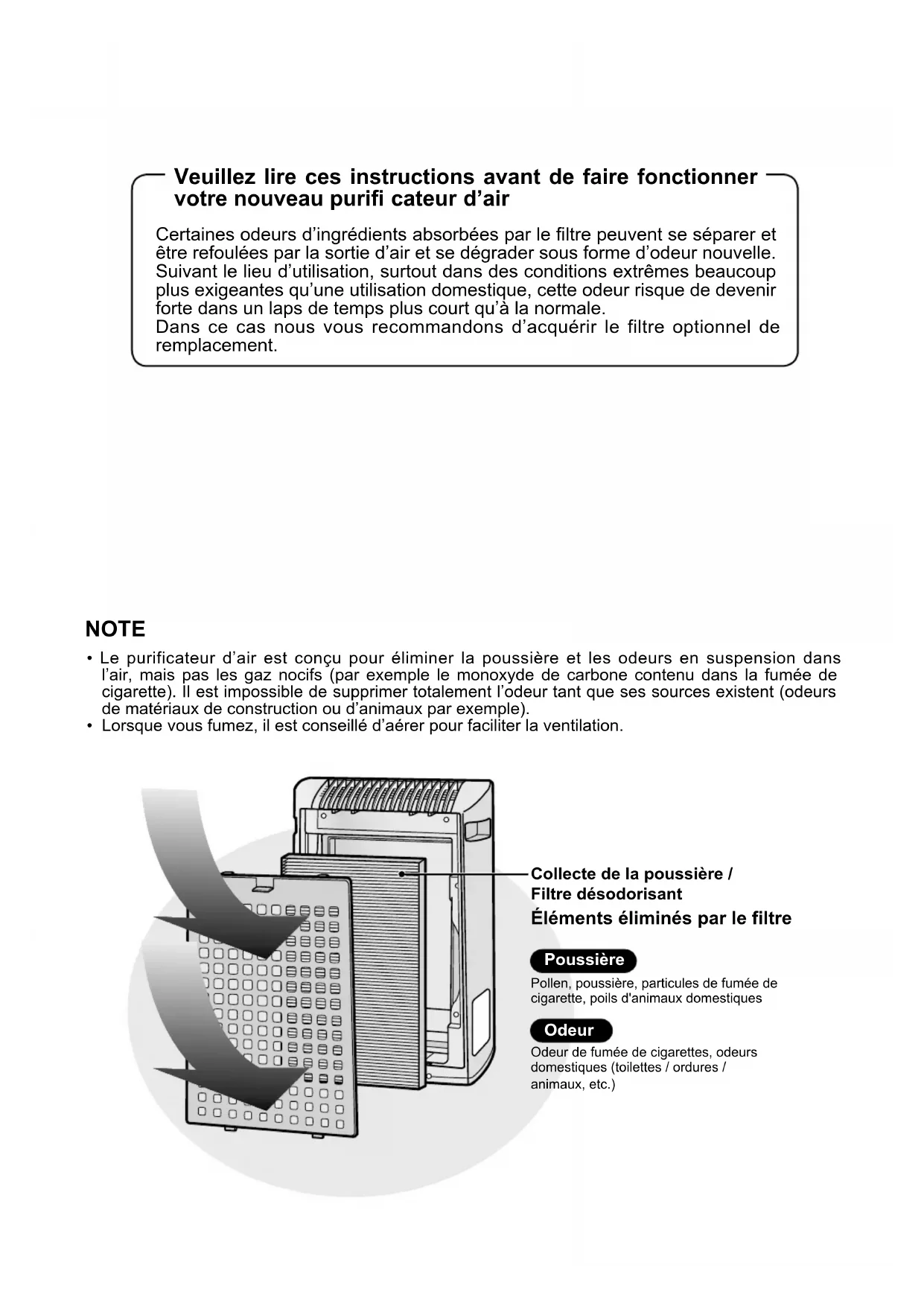 Veuillez lire ces instructions avant de faire fonctionner votre nouveau purifi cateur d'air

Certaines odeurs d'ingrédients absorbées par le filtre peuvent se séparer et être refoulées par la sortie d'air et se dégrader sous forme d'odeur nouvelle. Suivant le lieu d'utilisation, surtout dans des conditions extrêmes beaucoup plus exigeantes qu'une utilisation domestique, cette odeur risque de devenir forte dans un laps de temps plus court qu'à la normale.
Dans ce cas nous vous recommandons d'acquérir le filtre optionnel de remplacement.

NOTE

• Le purificateur d'air est conçu pour éliminer la poussière et les odeurs en suspension dans l'air, mais pas les gaz nocifs (par exemple le monoxyde de carbone contenu dans la fumée de cigarette). Il est impossible de supprimer totalement l'odeur tant que ses sources existent (odeurs de matériaux de construction ou d'animaux par exemple).
• Lorsque vous fumez, il est conseillé d'aérer pour faciliter la ventilation.

Collecte de la poussière / Filtre désodorisant

Éléments éliminés par le filtre

Poussière

Pollen, poussière, particules de fumée de cigarette, poils d'animaux domestiques

Odeur

Odeur de fumée de cigarettes, odeurs domestiques (toilettes / ordures / animaux, etc.)